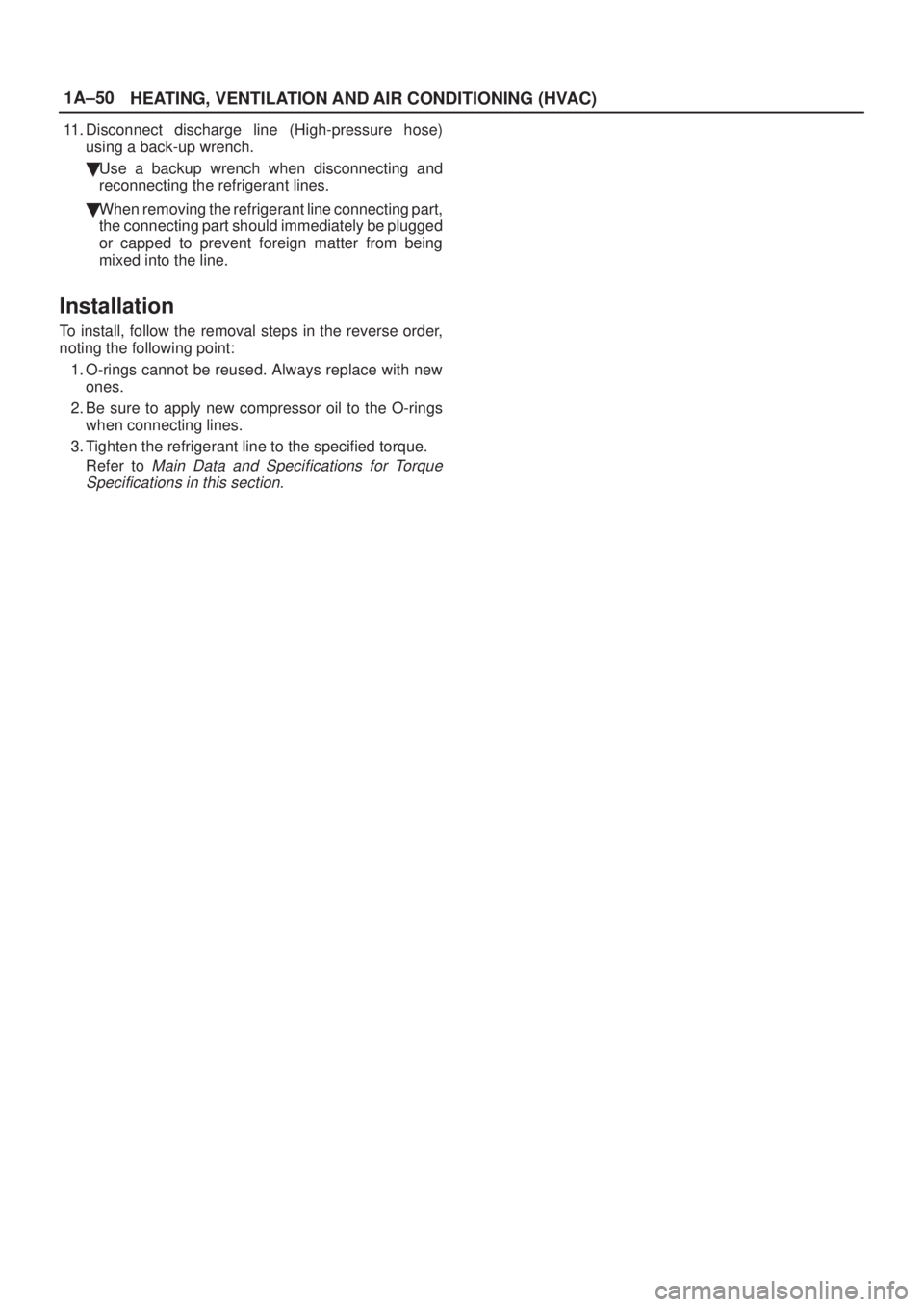 1A–50 HEATING, VENTILATION AND AIR CONDITIONING (HVAC)

11. Disconnect discharge line (High-pressure hose) using a back-up wrench.

Use a backup wrench when disconnecting and reconnecting the refrigerant lines.

When removing the refrigerant line connecting part, the connecting part should immediately be plugged or capped to prevent foreign matter from being mixed into the line.

Installation

To install, follow the removal steps in the reverse order, noting the following point:

1. O-rings cannot be reused. Always replace with new ones.

2. Be sure to apply new compressor oil to the O-rings when connecting lines.

3. Tighten the refrigerant line to the specified torque.

Refer to Main Data and Specifications for Torque Specifications in this section.

carmanualsonline.info